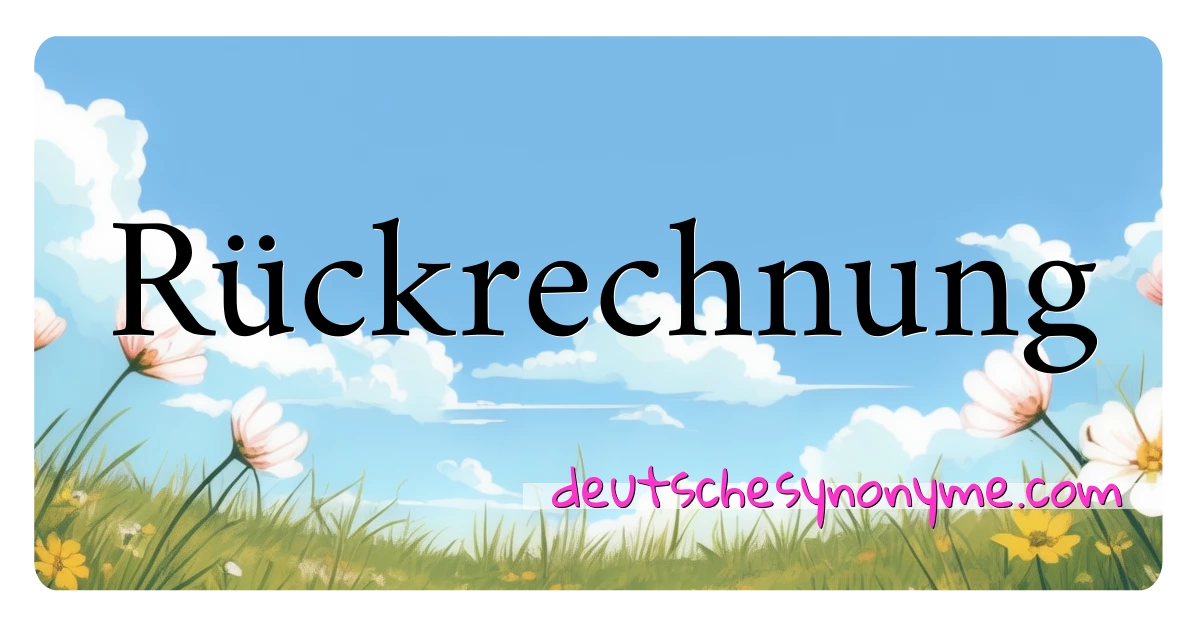 Rückrechnung

deutschesynonyme.com